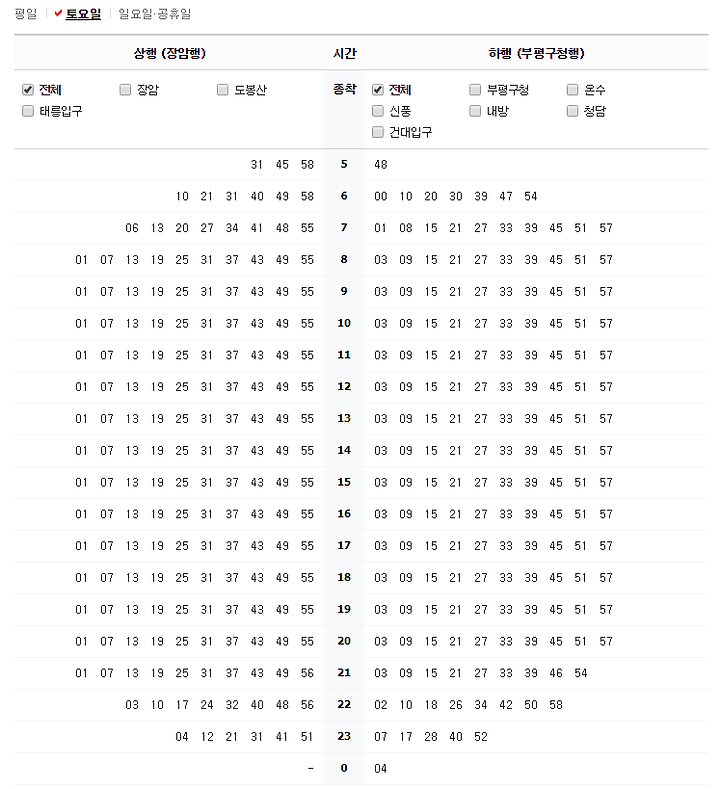 평일 | 토요일 | 일요일·공휴일

| 상행 (장암행) | 시간 | 하행 (부평구청행) |
|---|---|---|
| 전체 장암 도봉산 태릉입구 | 종착 | 전체 부평구청 온수 신풍 내방 청담 건대입구 |
| 31 45 58 | 5 | 48 |
| 10 21 31 40 49 58 | 6 | 00 10 20 30 39 47 54 |
| 06 13 20 27 34 41 48 55 | 7 | 01 08 15 21 27 33 39 45 51 57 |
| 01 07 13 19 25 31 37 43 49 55 | 8 | 03 09 15 21 27 33 39 45 51 57 |
| 01 07 13 19 25 31 37 43 49 55 | 9 | 03 09 15 21 27 33 39 45 51 57 |
| 01 07 13 19 25 31 37 43 49 55 | 10 | 03 09 15 21 27 33 39 45 51 57 |
| 01 07 13 19 25 31 37 43 49 55 | 11 | 03 09 15 21 27 33 39 45 51 57 |
| 01 07 13 19 25 31 37 43 49 55 | 12 | 03 09 15 21 27 33 39 45 51 57 |
| 01 07 13 19 25 31 37 43 49 55 | 13 | 03 09 15 21 27 33 39 45 51 57 |
| 01 07 13 19 25 31 37 43 49 55 | 14 | 03 09 15 21 27 33 39 45 51 57 |
| 01 07 13 19 25 31 37 43 49 55 | 15 | 03 09 15 21 27 33 39 45 51 57 |
| 01 07 13 19 25 31 37 43 49 55 | 16 | 03 09 15 21 27 33 39 45 51 57 |
| 01 07 13 19 25 31 37 43 49 55 | 17 | 03 09 15 21 27 33 39 45 51 57 |
| 01 07 13 19 25 31 37 43 49 55 | 18 | 03 09 15 21 27 33 39 45 51 57 |
| 01 07 13 19 25 31 37 43 49 55 | 19 | 03 09 15 21 27 33 39 45 51 57 |
| 01 07 13 19 25 31 37 43 49 55 | 20 | 03 09 15 21 27 33 39 45 51 57 |
| 01 07 13 19 25 31 37 43 49 56 | 21 | 03 09 15 21 27 33 39 46 54 |
| 03 10 17 24 32 40 48 56 | 22 | 02 10 18 26 34 42 50 58 |
| 04 12 21 31 41 51 | 23 | 07 17 28 40 52 |
| - | 0 | 04 |